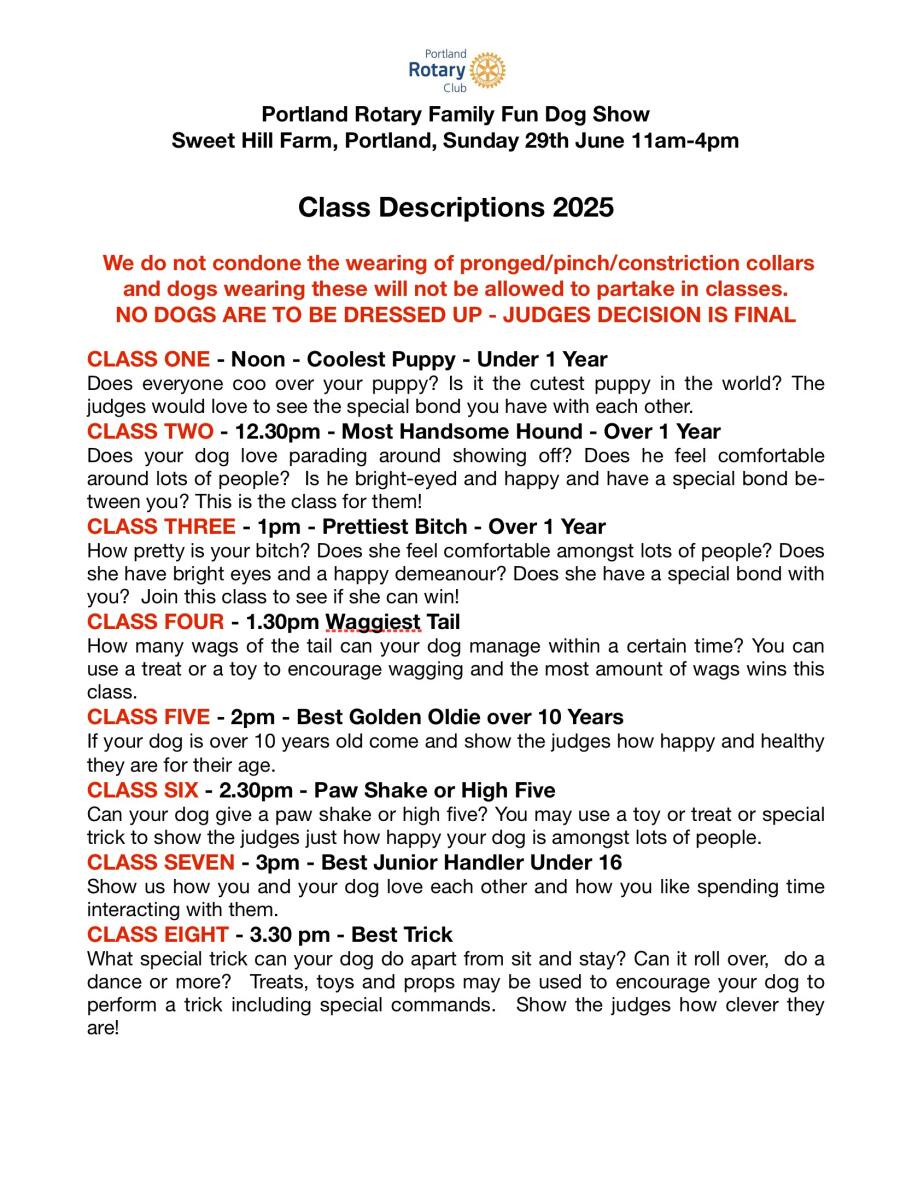 Portland Rotary Club

Portland Rotary Family Fun Dog Show
Sweet Hill Farm, Portland, Sunday 29th June 11am-4pm

Class Descriptions 2025

We do not condone the wearing of pronged/pinch/constriction collars and dogs wearing these will not be allowed to partake in classes. NO DOGS ARE TO BE DRESSED UP - JUDGES DECISION IS FINAL

CLASS ONE - Noon - Coolest Puppy - Under 1 Year
Does everyone coo over your puppy? Is it the cutest puppy in the world? The judges would love to see the special bond you have with each other.

CLASS TWO - 12.30pm - Most Handsome Hound - Over 1 Year
Does your dog love parading around showing off? Does he feel comfortable around lots of people? Is he bright-eyed and happy and have a special bond between you? This is the class for them!

CLASS THREE - 1pm - Prettiest Bitch - Over 1 Year
How pretty is your bitch? Does she feel comfortable amongst lots of people? Does she have bright eyes and a happy demeanour? Does she have a special bond with you? Join this class to see if she can win!

CLASS FOUR - 1.30pm Waggiest Tail
How many wags of the tail can your dog manage within a certain time? You can use a treat or a toy to encourage wagging and the most amount of wags wins this class.

CLASS FIVE - 2pm - Best Golden Oldie over 10 Years
If your dog is over 10 years old come and show the judges how happy and healthy they are for their age.

CLASS SIX - 2.30pm - Paw Shake or High Five
Can your dog give a paw shake or high five? You may use a toy or treat or special trick to show the judges just how happy your dog is amongst lots of people.

CLASS SEVEN - 3pm - Best Junior Handler Under 16
Show us how you and your dog love each other and how you like spending time interacting with them.

CLASS EIGHT - 3.30 pm - Best Trick
What special trick can your dog do apart from sit and stay? Can it roll over, do a dance or more? Treats, toys and props may be used to encourage your dog to perform a trick including special commands. Show the judges how clever they are!